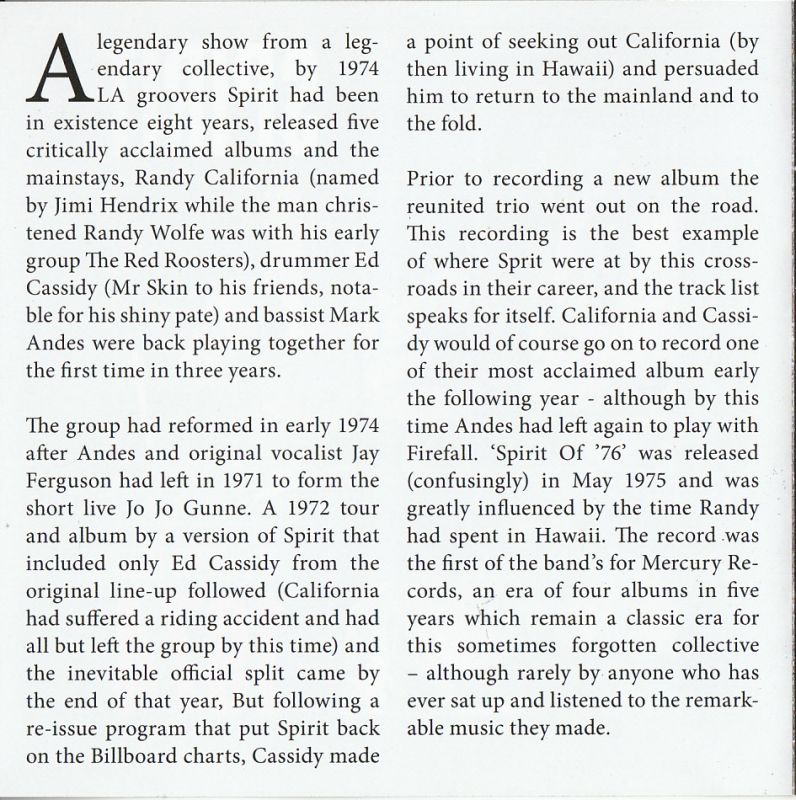 A legendary show from a legendary collective, by 1974 LA groovers Spirit had been in existence eight years, released five critically acclaimed albums and the mainstays, Randy California (named by Jimi Hendrix while the man christened Randy Wolfe was with his early group The Red Roosters), drummer Ed Cassidy (Mr Skin to his friends, notable for his shiny pate) and bassist Mark Andes were back playing together for the first time in three years.

The group had reformed in early 1974 after Andes and original vocalist Jay Ferguson had left in 1971 to form the short live Jo Jo Gunne. A 1972 tour and album by a version of Spirit that included only Ed Cassidy from the original line-up followed (California had suffered a riding accident and had all but left the group by this time) and the inevitable official split came by the end of that year, But following a re-issue program that put Spirit back on the Billboard charts, Cassidy made a point of seeking out California (by then living in Hawaii) and persuaded him to return to the mainland and to the fold.

Prior to recording a new album the reunited trio went out on the road. This recording is the best example of where Sprit were at by this crossroads in their career, and the track list speaks for itself. California and Cassidy would of course go on to record one of their most acclaimed album early the following year - although by this time Andes had left again to play with Firefall. 'Spirit Of '76' was released (confusingly) in May 1975 and was greatly influenced by the time Randy had spent in Hawaii. The record was the first of the band's for Mercury Records, an era of four albums in five years which remain a classic era for this sometimes forgotten collective – although rarely by anyone who has ever sat up and listened to the remarkable music they made.